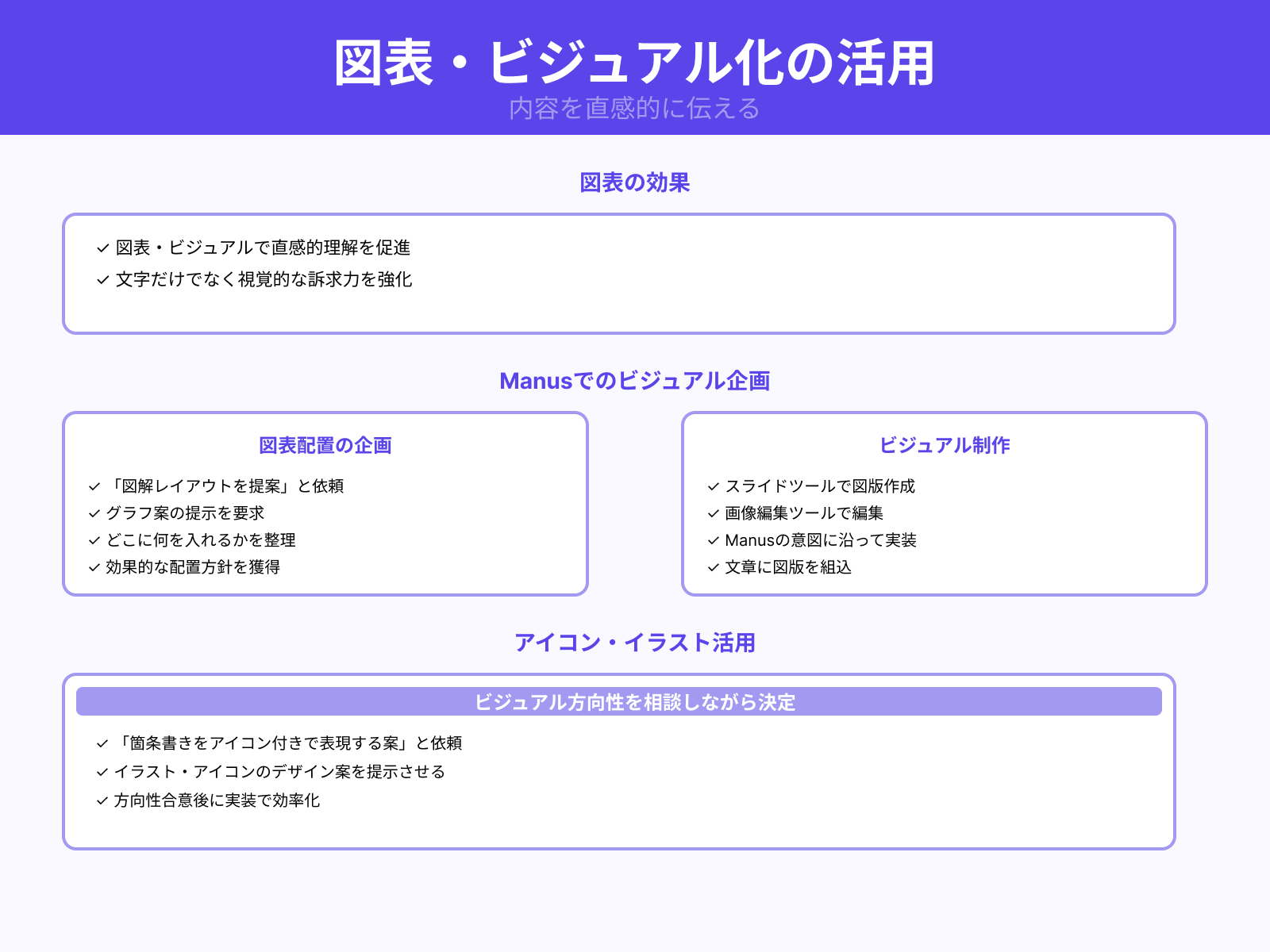 図表・ビジュアル化の活用
内容を直感的に伝える

図表の効果

✓ 図表・ビジュアルで直感的理解を促進
✓ 文字だけでなく視覚的な訴求力を強化

Manusでのビジュアル企画

図表配置の企画

✓ 「図解レイアウトを提案」と依頼
✓ グラフ案の提示を要求
✓ どこに何を入れるかを整理
✓ 効果的な配置方針を獲得

ビジュアル制作

✓ スライドツールで図版作成
✓ 画像編集ツールで編集
✓ Manusの意図に沿って実装
✓ 文章に図版を組込

アイコン・イラスト活用

ビジュアル方向性を相談しながら決定

✓ 「箇条書きをアイコン付きで表現する案」と依頼
✓ イラスト・アイコンのデザイン案を提示させる
✓ 方向性合意後に実装で効率化